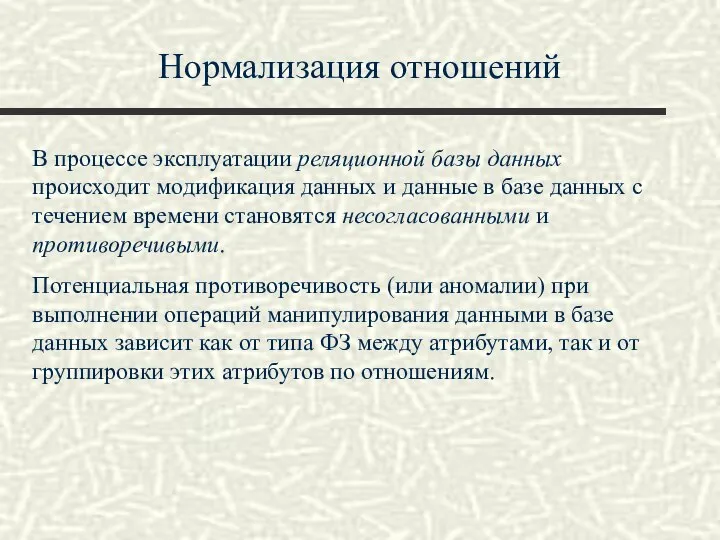 Нормализация отношений

В процессе эксплуатации реляционной базы данных происходит модификация данных и данные в базе данных с течением времени становятся несогласованными и противоречивыми.

Потенциальная противоречивость (или аномалии) при выполнении операций манипулирования данными в базе данных зависит как от типа ФЗ между атрибутами, так и от группировки этих атрибутов по отношениям.